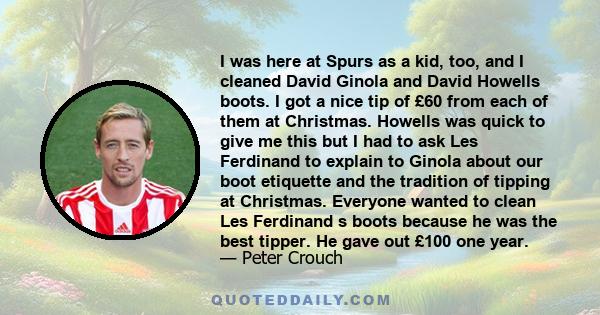 I was here at Spurs as a kid, too, and I cleaned David Ginola and David Howells boots. I got a nice tip of £60 from each of them at Christmas. Howells was quick to give me this but I had to ask Les Ferdinand to explain to Ginola about our boot etiquette and the tradition of tipping at Christmas. Everyone wanted to clean Les Ferdinand s boots because he was the best tipper. He gave out £100 one year.
— Peter Crouch

QUOTEDDAILY.COM